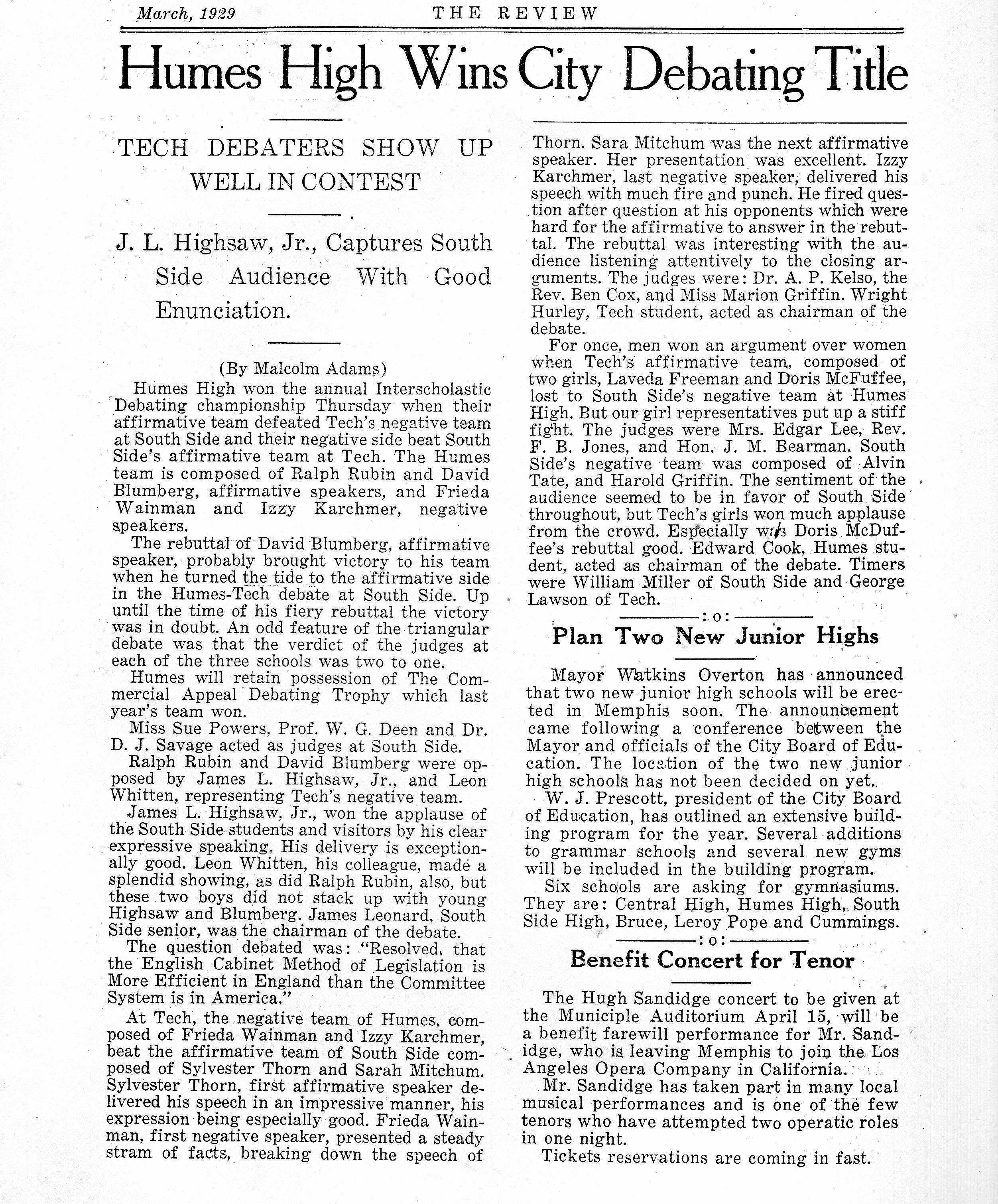 March, 1929 THE REVIEW

Humes High Wins City Debating Title

TECH DEBATERS SHOW UP WELL IN CONTEST

J. L. Highsaw, Jr., Captures South Side Audience With Good Enunciation.

(By Malcolm Adams)

Humes High won the annual Interscholastic Debating championship Thursday when their affirmative team defeated Tech's negative team at South Side and their negative side beat South Side's affirmative team at Tech. The Humes team is composed of Ralph Rubin and David Blumberg, affirmative speakers, and Frieda Wainman and Izzy Karchmer, negative speakers.

The rebuttal of David Blumberg, affirmative speaker, probably brought victory to his team when he turned the tide to the affirmative side in the Humes-Tech debate at South Side. Up until the time of his fiery rebuttal the victory was in doubt. An odd feature of the triangular debate was that the verdict of the judges at each of the three schools was two to one.

Humes will retain possession of The Commercial Appeal Debating Trophy which last year's team won.

Miss Sue Powers, Prof. W. G. Deen and Dr. D. J. Savage acted as judges at South Side.

Ralph Rubin and David Blumberg were opposed by James L. Highsaw, Jr., and Leon Whitten, representing Tech's negative team.

James L. Highsaw, Jr., won the applause of the South Side students and visitors by his clear expressive speaking, His delivery is exceptionally good. Leon Whitten, his colleague, made a splendid showing, as did Ralph Rubin, also, but these two boys did not stack up with young Highsaw and Blumberg. James Leonard, South Side senior, was the chairman of the debate.

The question debated was: "Resolved, that the English Cabinet Method of Legislation is More Efficient in England than the Committee System is in America."

At Tech, the negative team of Humes, composed of Frieda Wainman and Izzy Karchmer, beat the affirmative team of South Side composed of Sylvester Thorn and Sarah Mitchum. Sylvester Thorn, first affirmative speaker delivered his speech in an impressive manner, his expression being especially good. Frieda Wainman, first negative speaker, presented a steady stram of facts, breaking down the speech of Thorn. Sara Mitchum was the next affirmative speaker. Her presentation was excellent. Izzy Karchmer, last negative speaker, delivered his speech with much fire and punch. He fired question after question at his opponents which were hard for the affirmative to answer in the rebuttal. The rebuttal was interesting with the audience listening attentively to the closing arguments. The judges were: Dr. A. P. Kelso, the Rev. Ben Cox, and Miss Marion Griffin. Wright Hurley, Tech student, acted as chairman of the debate.

For once, men won an argument over women when Tech's affirmative team, composed of two girls, Laveda Freeman and Doris McFuffee, lost to South Side's negative team at Humes High. But our girl representatives put up a stiff fight. The judges were Mrs. Edgar Lee, Rev. F. B. Jones, and Hon. J. M. Bearman. South Side's negative team was composed of Alvin Tate, and Harold Griffin. The sentiment of the audience seemed to be in favor of South Side throughout, but Tech's girls won much applause from the crowd. Especially was Doris McDuffee's rebuttal good. Edward Cook, Humes student, acted as chairman of the debate. Timers were William Miller of South Side and George Lawson of Tech.

:o:

Plan Two New Junior Highs

Mayor Watkins Overton has announced that two new junior high schools will be erected in Memphis soon. The announcement came following a conference between the Mayor and officials of the City Board of Education. The location of the two new junior high schools has not been decided on yet.

W. J. Prescott, president of the City Board of Education, has outlined an extensive building program for the year. Several additions to grammar schools and several new gyms will be included in the building program.

Six schools are asking for gymnasiums. They are: Central High, Humes High, South Side High, Bruce, Leroy Pope and Cummings.

:o:

Benefit Concert for Tenor

The Hugh Sandidge concert to be given at the Municiple Auditorium April 15, will be a benefit farewill performance for Mr. Sandidge, who is leaving Memphis to join the Los Angeles Opera Company in California.

Mr. Sandidge has taken part in many local musical performances and is one of the few tenors who have attempted two operatic roles in one night.

Tickets reservations are coming in fast.